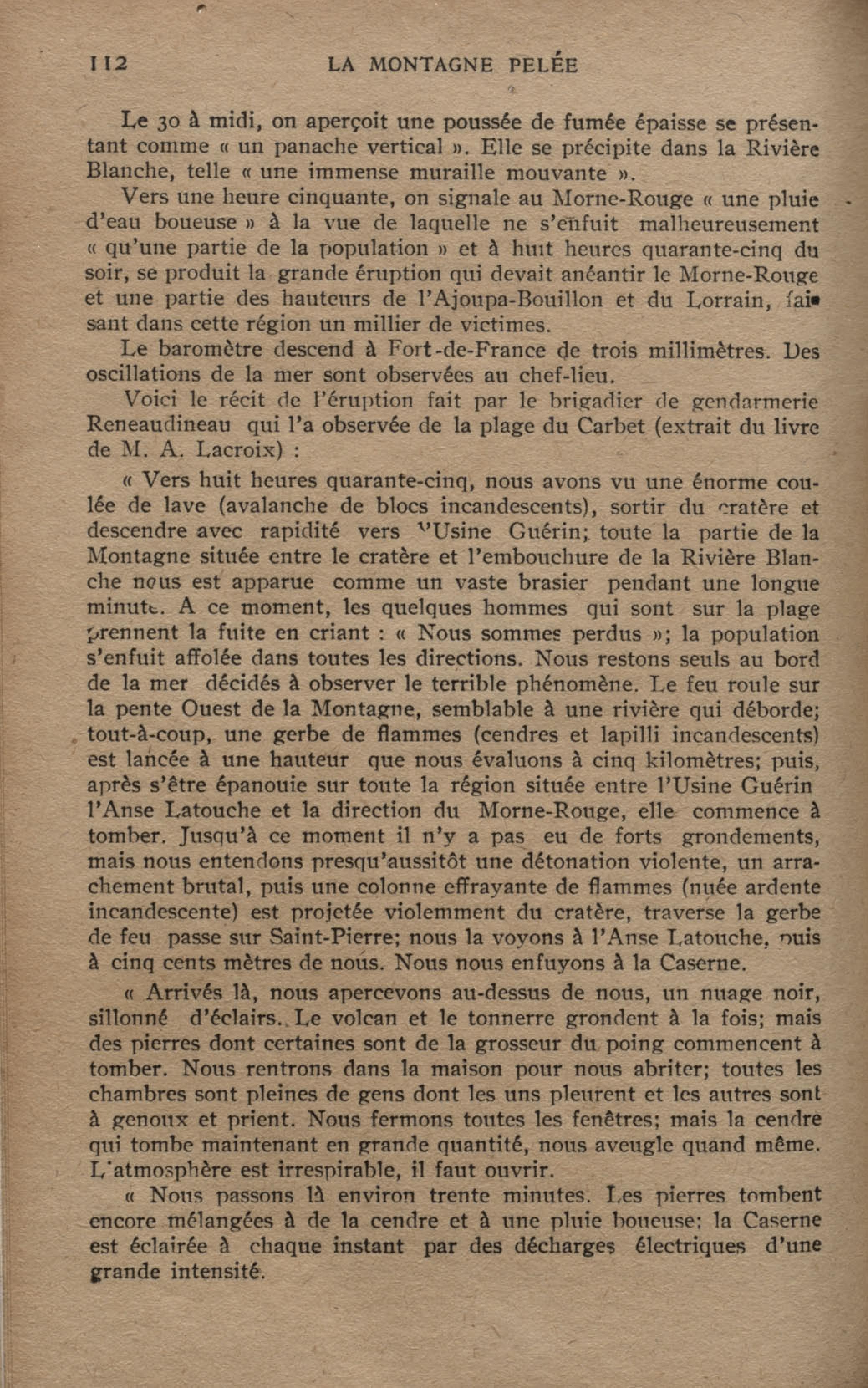 112 LA MONTAGNE PELÉE

Le 30 à midi, on aperçoit une poussée de fumée épaisse se présentant comme « un panache vertical ». Elle se précipite dans la Rivière Blanche, telle « une immense muraille mouvante ».

Vers une heure cinquante, on signale au Morne-Rouge « une pluie d'eau boueuse » à la vue de laquelle ne s'enfuit malheureusement « qu'une partie de la population » et à huit heures quarante-cinq du soir, se produit la grande éruption qui devait anéantir le Morne-Rouge et une partie des hauteurs de l'Ajoupa-Bouillon et du Lorrain, faisant dans cette région un millier de victimes.

Le baromètre descend à Fort-de-France de trois millimètres. Des oscillations de la mer sont observées au chef-lieu.

Voici le récit de l'éruption fait par le brigadier de gendarmerie Reneaudineau qui l'a observée de la plage du Carbet (extrait du livre de M. A. Lacroix) :

« Vers huit heures quarante-cinq, nous avons vu une énorme coulée de lave (avalanche de blocs incandescents), sortir du cratère et descendre avec rapidité vers l'Usine Guérin; toute la partie de la Montagne située entre le cratère et l'embouchure de la Rivière Blanche nous est apparue comme un vaste brasier pendant une longue minute. A ce moment, les quelques hommes qui sont sur la plage prennent la fuite en criant : « Nous sommes perdus »; la population s'enfuit affolée dans toutes les directions. Nous restons seuls au bord de la mer décidés à observer le terrible phénomène. Le feu roule sur la pente Ouest de la Montagne, semblable à une rivière qui déborde; tout-à-coup, une gerbe de flammes (cendres et lapilli incandescents) est lancée à une hauteur que nous évaluons à cinq kilomètres; puis, après s'être épanouie sur toute la région située entre l'Usine Guérin l'Anse Latouche et la direction du Morne-Rouge, elle commence à tomber. Jusqu'à ce moment il n'y a pas eu de forts grondements, mais nous entendons presqu'aussitôt une détonation violente, un arrachement brutal, puis une colonne effrayante de flammes (nuée ardente incandescente) est projetée violemment du cratère, traverse la gerbe de feu passe sur Saint-Pierre; nous la voyons à l'Anse Latouche, puis à cinq cents mètres de nous. Nous nous enfuyons à la Caserne.

« Arrivés là, nous apercevons au-dessus de nous, un nuage noir, sillonné d'éclairs. Le volcan et le tonnerre grondent à la fois; mais des pierres dont certaines sont de la grosseur du poing commencent à tomber. Nous rentrons dans la maison pour nous abriter; toutes les chambres sont pleines de gens dont les uns pleurent et les autres sont à genoux et prient. Nous fermons toutes les fenêtres; mais la cendre qui tombe maintenant en grande quantité, nous aveugle quand même. L'atmosphère est irrespirable, il faut ouvrir.

« Nous passons là environ trente minutes. Les pierres tombent encore mélangées à de la cendre et à une pluie boueuse; la Caserne est éclairée à chaque instant par des décharges électriques d'une grande intensité.